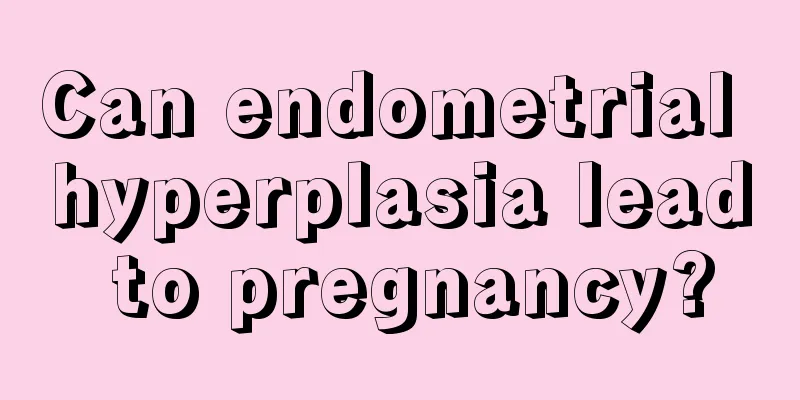 Can endometrial hyperplasia lead to pregnancy?